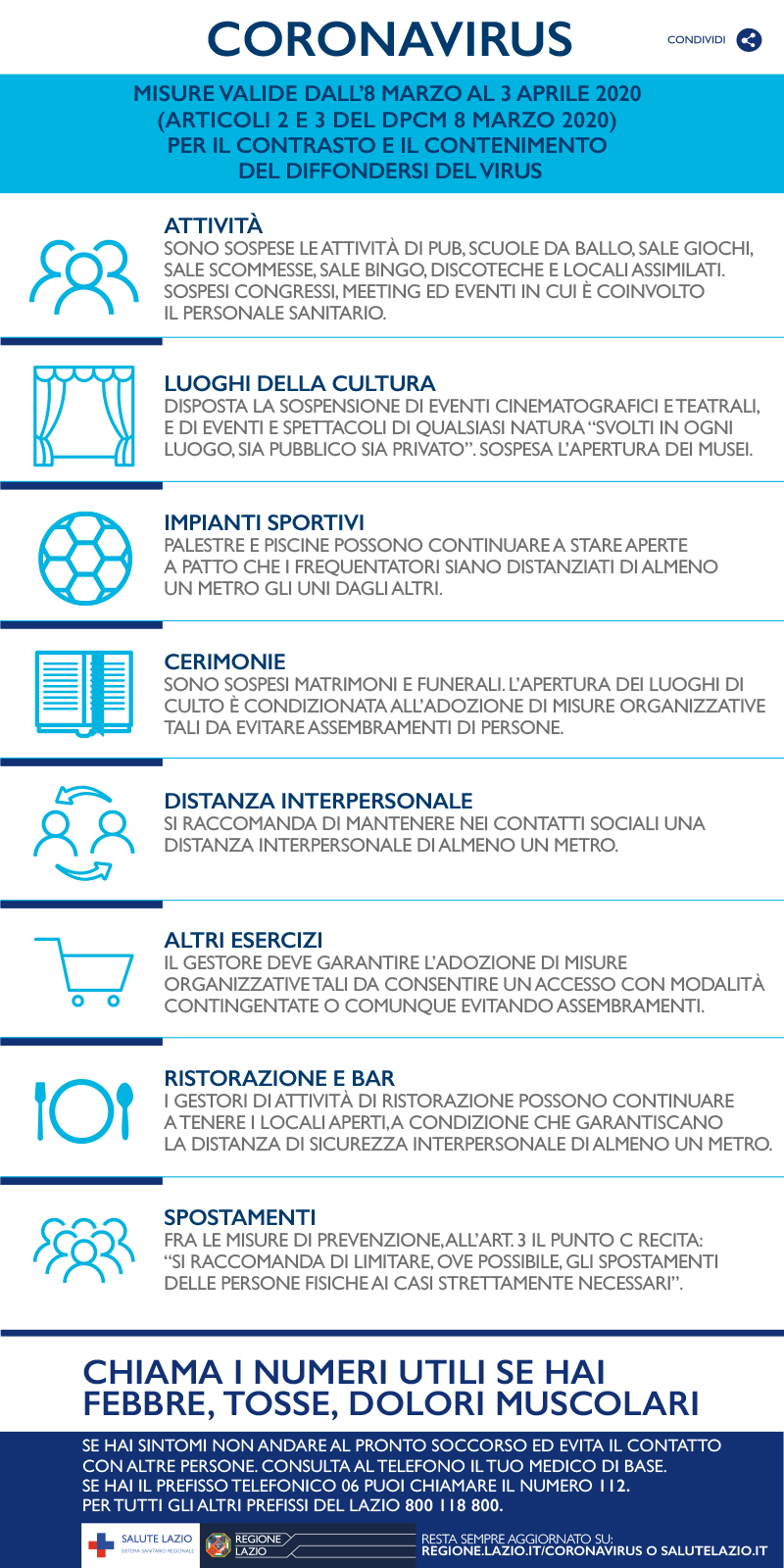 CORONAVIRUS

CONDIVIDI

MISURE VALIDE DALL'8 MARZO AL 3 APRILE 2020 (ARTICOLI 2 E 3 DEL DPCM 8 MARZO 2020) PER IL CONTRASTO E IL CONTENIMENTO DEL DIFFONDERSI DEL VIRUS

ATTIVITÀ
SONO SOSPESE LE ATTIVITÀ DI PUB, SCUOLE DA BALLO, SALE GIOCHI, SALE SCOMMESSE, SALE BINGO, DISCOTECHE E LOCALI ASSIMILATI. SOSPESI CONGRESSI, MEETING ED EVENTI IN CUI È COINVOLTO IL PERSONALE SANITARIO.

LUOGHI DELLA CULTURA
DISPOSTA LA SOSPENSIONE DI EVENTI CINEMATOGRAFICI E TEATRALI, E DI EVENTI E SPETTACOLI DI QUALSIASI NATURA "SVOLTI IN OGNI LUOGO, SIA PUBBLICO SIA PRIVATO". SOSPESA L'APERTURA DEI MUSEI.

IMPIANTI SPORTIVI
PALESTRE E PISCINE POSSONO CONTINUARE A STARE APERTE A PATTO CHE I FREQUENTATORI SIANO DISTANZIATI DI ALMENO UN METRO GLI UNI DAGLI ALTRI.

CERIMONIE
SONO SOSPESI MATRIMONI E FUNERALI. L'APERTURA DEI LUOGHI DI CULTO È CONDIZIONATA ALL'ADOZIONE DI MISURE ORGANIZZATIVE TALI DA EVITARE ASSEMBRAMENTI DI PERSONE.

DISTANZA INTERPERSONALE
SI RACCOMANDA DI MANTENERE NEI CONTATTI SOCIALI UNA DISTANZA INTERPERSONALE DI ALMENO UN METRO.

ALTRI ESERCIZI
IL GESTORE DEVE GARANTIRE L'ADOZIONE DI MISURE ORGANIZZATIVE TALI DA CONSENTIRE UN ACCESSO CON MODALITÀ CONTINGENTATE O COMUNQUE EVITANDO ASSEMBRAMENTI.

RISTORAZIONE E BAR
I GESTORI DI ATTIVITÀ DI RISTORAZIONE POSSONO CONTINUARE A TENERE I LOCALI APERTI, A CONDIZIONE CHE GARANTISCANO LA DISTANZA DI SICUREZZA INTERPERSONALE DI ALMENO UN METRO.

SPOSTAMENTI
FRA LE MISURE DI PREVENZIONE, ALL'ART. 3 IL PUNTO C RECITA: "SI RACCOMANDA DI LIMITARE, OVE POSSIBILE, GLI SPOSTAMENTI DELLE PERSONE FISICHE AI CASI STRETTAMENTE NECESSARI".

CHIAMA I NUMERI UTILI SE HAI FEBBRE, TOSSE, DOLORI MUSCOLARI

SE HAI SINTOMI NON ANDARE AL PRONTO SOCCORSO ED EVITA IL CONTATTO CON ALTRE PERSONE. CONSULTA AL TELEFONO IL TUO MEDICO DI BASE. SE HAI IL PREFISSO TELEFONICO 06 PUOI CHIAMARE IL NUMERO 112. PER TUTTI GLI ALTRI PREFISSI DEL LAZIO 800 118 800.

SALUTE LAZIO
SISTEMA SANITARIO REGIONALE
REGIONE LAZIO

RESTA SEMPRE AGGIORNATO SU:
REGIONE.LAZIO.IT/CORONAVIRUS O SALUTELAZIO.IT